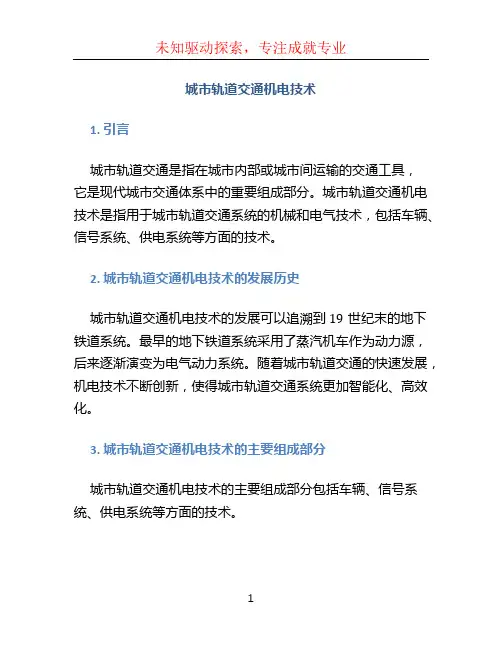 未知驱动探索，专注成就专业

城市轨道交通机电技术

1. 引言

城市轨道交通是指在城市内部或城市间运输的交通工具，它是现代城市交通体系中的重要组成部分。城市轨道交通机电技术是指用于城市轨道交通系统的机械和电气技术，包括车辆、信号系统、供电系统等方面的技术。

2. 城市轨道交通机电技术的发展历史

城市轨道交通机电技术的发展可以追溯到 19 世纪末的地下铁道系统。最早的地下铁道系统采用了蒸汽机车作为动力源，后来逐渐演变为电气动力系统。随着城市轨道交通的快速发展，机电技术不断创新，使得城市轨道交通系统更加智能化、高效化。

3. 城市轨道交通机电技术的主要组成部分

城市轨道交通机电技术的主要组成部分包括车辆、信号系统、供电系统等方面的技术。

1